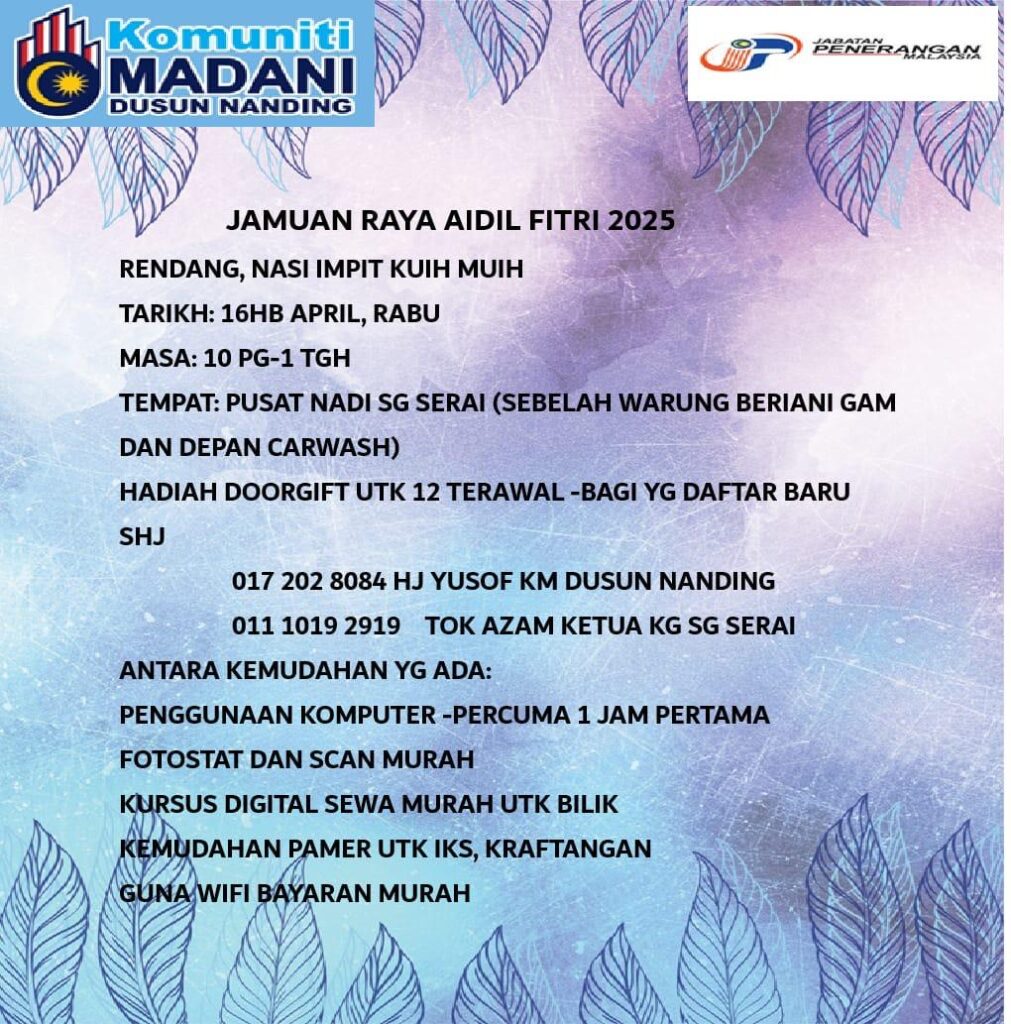 Komuniti MADANI DUSUN NANDING

JABATAN PENERANGAN MALAYSIA

JAMUAN RAYA AIDIL FITRI 2025

RENDANG, NASI IMPIT KUIH MUIH

TARIKH: 16HB APRIL, RABU

MASA: 10 PG-1 TGH

TEMPAT: PUSAT NADI SG SERAI (SEBELAH WARUNG BERIANI GAM DAN DEPAN CARWASH)

HADIAH DOORGIFT UTK 12 TERAWAL -BAGI YG DAFTAR BARU SHJ

017 202 8084 HJ YUSOF KM DUSUN NANDING

011 1019 2919 TOK AZAM KETUA KG SG SERAI

ANTARA KEMUDAHAN YG ADA:

PENGGUNAAN KOMPUTER -PERCUMA 1 JAM PERTAMA

FOTOSTAT DAN SCAN MURAH

KURSUS DIGITAL SEWA MURAH UTK BILIK

KEMUDAHAN PAMER UTK IKS, KRAFTANGAN

GUNA WIFI BAYARAN MURAH